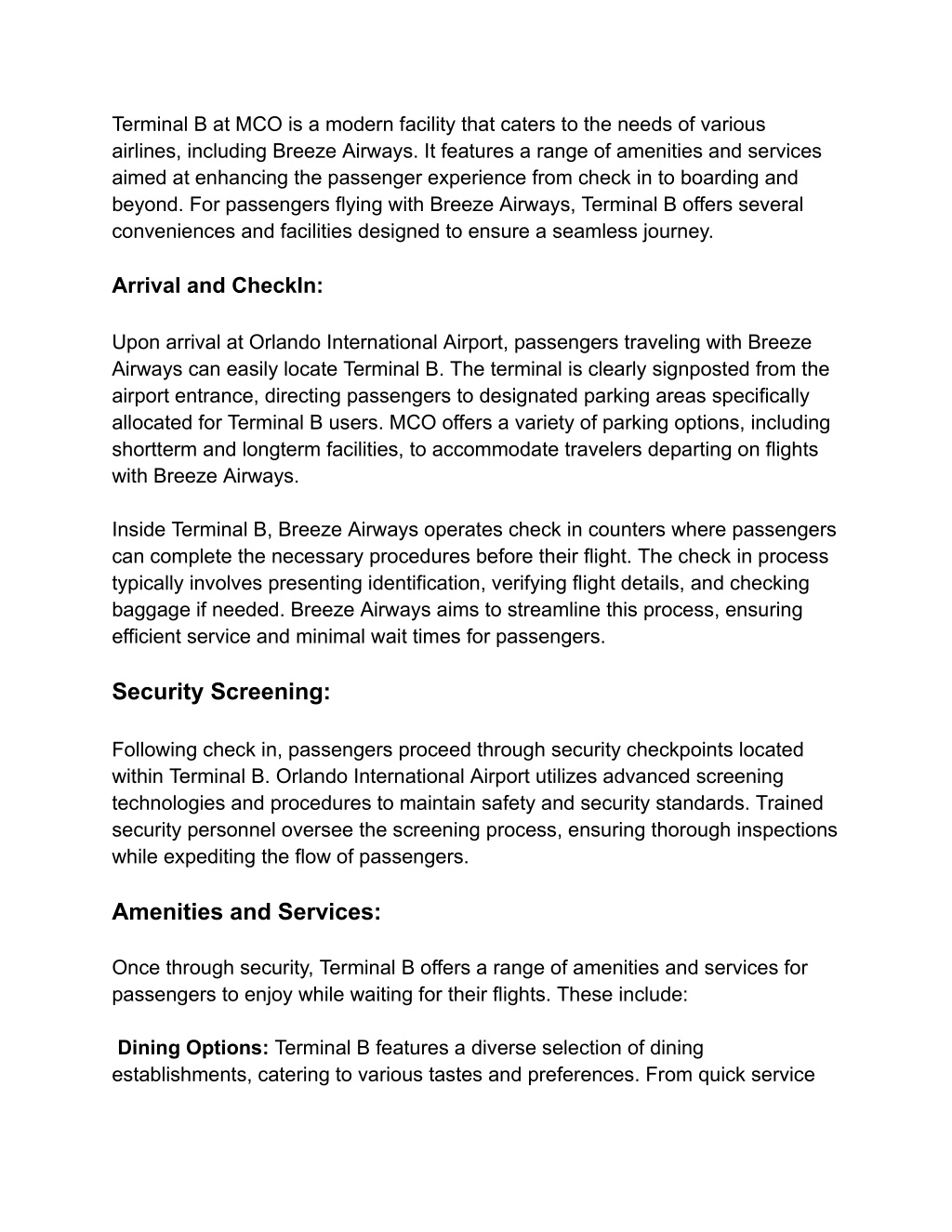 Terminal B at MCO is a modern facility that caters to the needs of various airlines, including Breeze Airways. It features a range of amenities and services aimed at enhancing the passenger experience from check in to boarding and beyond. For passengers flying with Breeze Airways, Terminal B offers several conveniences and facilities designed to ensure a seamless journey.

Arrival and CheckIn:

Upon arrival at Orlando International Airport, passengers traveling with Breeze Airways can easily locate Terminal B. The terminal is clearly signposted from the airport entrance, directing passengers to designated parking areas specifically allocated for Terminal B users. MCO offers a variety of parking options, including shortterm and longterm facilities, to accommodate travelers departing on flights with Breeze Airways.

Inside Terminal B, Breeze Airways operates check in counters where passengers can complete the necessary procedures before their flight. The check in process typically involves presenting identification, verifying flight details, and checking baggage if needed. Breeze Airways aims to streamline this process, ensuring efficient service and minimal wait times for passengers.

Security Screening:

Following check in, passengers proceed through security checkpoints located within Terminal B. Orlando International Airport utilizes advanced screening technologies and procedures to maintain safety and security standards. Trained security personnel oversee the screening process, ensuring thorough inspections while expediting the flow of passengers.

Amenities and Services:

Once through security, Terminal B offers a range of amenities and services for passengers to enjoy while waiting for their flights. These include:

Dining Options: Terminal B features a diverse selection of dining establishments, catering to various tastes and preferences. From quick service